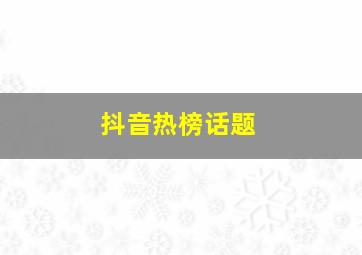 抖音热榜话题